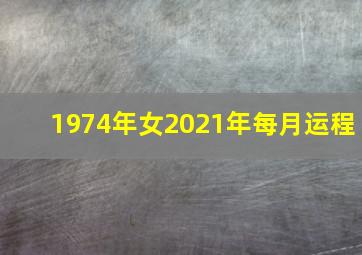 1974年女2021年每月运程